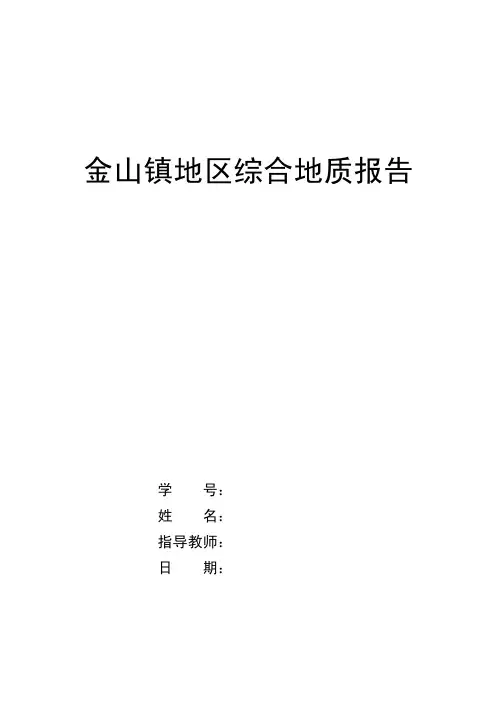 金山镇地区综合地质报告

学 号：
姓 名：
指导教师：
日 期：